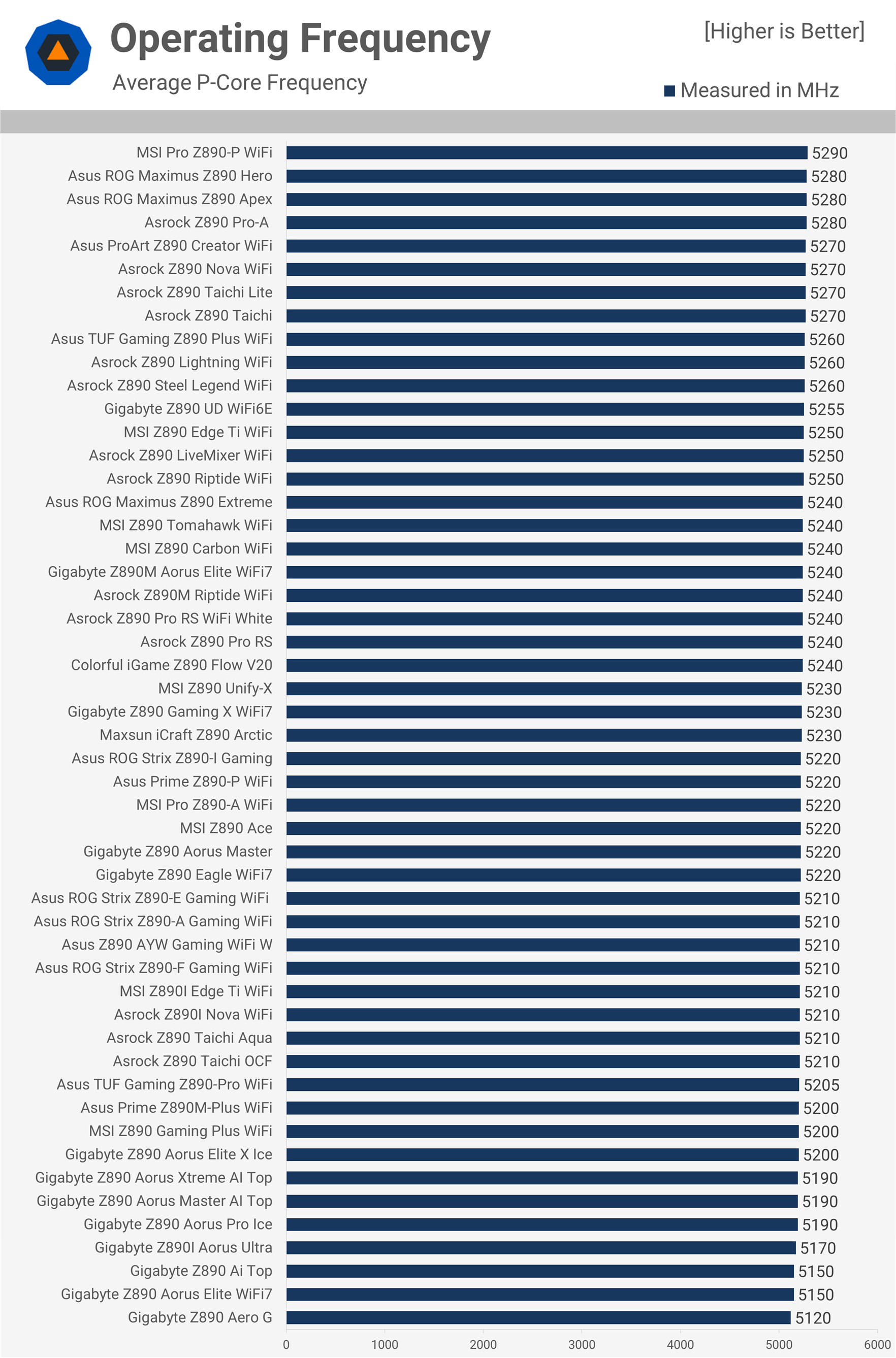 Operating Frequency
Average P-Core Frequency

[Higher is Better]

Measured in MHz

MSI Pro Z890-P WiFi 5290
Asus ROG Maximus Z890 Hero 5280
Asus ROG Maximus Z890 Apex 5280
Asrock Z890 Pro-A 5280
Asus ProArt Z890 Creator WiFi 5270
Asrock Z890 Nova WiFi 5270
Asrock Z890 Taichi Lite 5270
Asrock Z890 Taichi 5270
Asus TUF Gaming Z890 Plus WiFi 5260
Asrock Z890 Lightning WiFi 5260
Asrock Z890 Steel Legend WiFi 5260
Gigabyte Z890 UD WiFi6E 5255
MSI Z890 Edge Ti WiFi 5250
Asrock Z890 LiveMixer WiFi 5250
Asrock Z890 Riptide WiFi 5250
Asus ROG Maximus Z890 Extreme 5240
MSI Z890 Tomahawk WiFi 5240
MSI Z890 Carbon WiFi 5240
Gigabyte Z890M Aorus Elite WiFi7 5240
Asrock Z890M Riptide WiFi 5240
Asrock Z890 Pro RS WiFi White 5240
Asrock Z890 Pro RS 5240
Colorful iGame Z890 Flow V20 5240
MSI Z890 Unify-X 5230
Gigabyte Z890 Gaming X WiFi7 5230
Maxsun iCraft Z890 Arctic 5230
Asus ROG Strix Z890-I Gaming 5220
Asus Prime Z890-P WiFi 5220
MSI Pro Z890-A WiFi 5220
MSI Z890 Ace 5220
Gigabyte Z890 Aorus Master 5220
Gigabyte Z890 Eagle WiFi7 5220
Asus ROG Strix Z890-E Gaming WiFi 5210
Asus ROG Strix Z890-A Gaming WiFi 5210
Asus Z890 AYW Gaming WiFi W 5210
Asus ROG Strix Z890-F Gaming WiFi 5210
MSI Z890I Edge Ti WiFi 5210
Asrock Z890I Nova WiFi 5210
Asrock Z890 Taichi Aqua 5210
Asrock Z890 Taichi OCF 5210
Asus TUF Gaming Z890-Pro WiFi 5205
Asus Prime Z890M-Plus WiFi 5200
MSI Z890 Gaming Plus WiFi 5200
Gigabyte Z890 Aorus Elite X Ice 5200
Gigabyte Z890 Aorus Xtreme AI Top 5190
Gigabyte Z890 Aorus Master AI Top 5190
Gigabyte Z890 Aorus Pro Ice 5190
Gigabyte Z890I Aorus Ultra 5170
Gigabyte Z890 Ai Top 5150
Gigabyte Z890 Aorus Elite WiFi7 5150
Gigabyte Z890 Aero G 5120

0 1000 2000 3000 4000 5000 6000